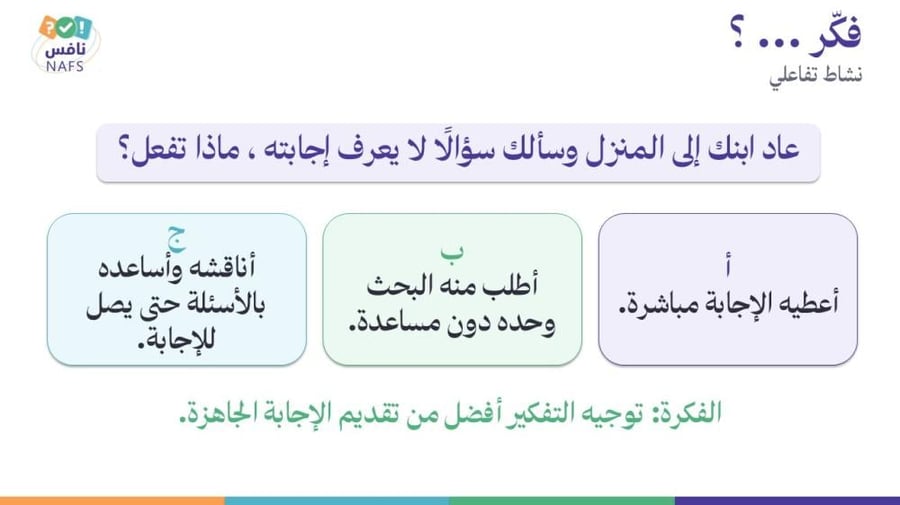 فكّر ... ؟
نشاط تفاعلي

نافس
NAFS

عاد ابنك إلى المنزل وسألك سؤالًا لا يعرف إجابته ، ماذا تفعل؟

أ
أعطيه الإجابة مباشرة.

ب
أطلب منه البحث وحده دون مساعدة.

ج
أناقشه وأساعده بالأسئلة حتى يصل للإجابة.

الفكرة: توجيه التفكير أفضل من تقديم الإجابة الجاهزة.